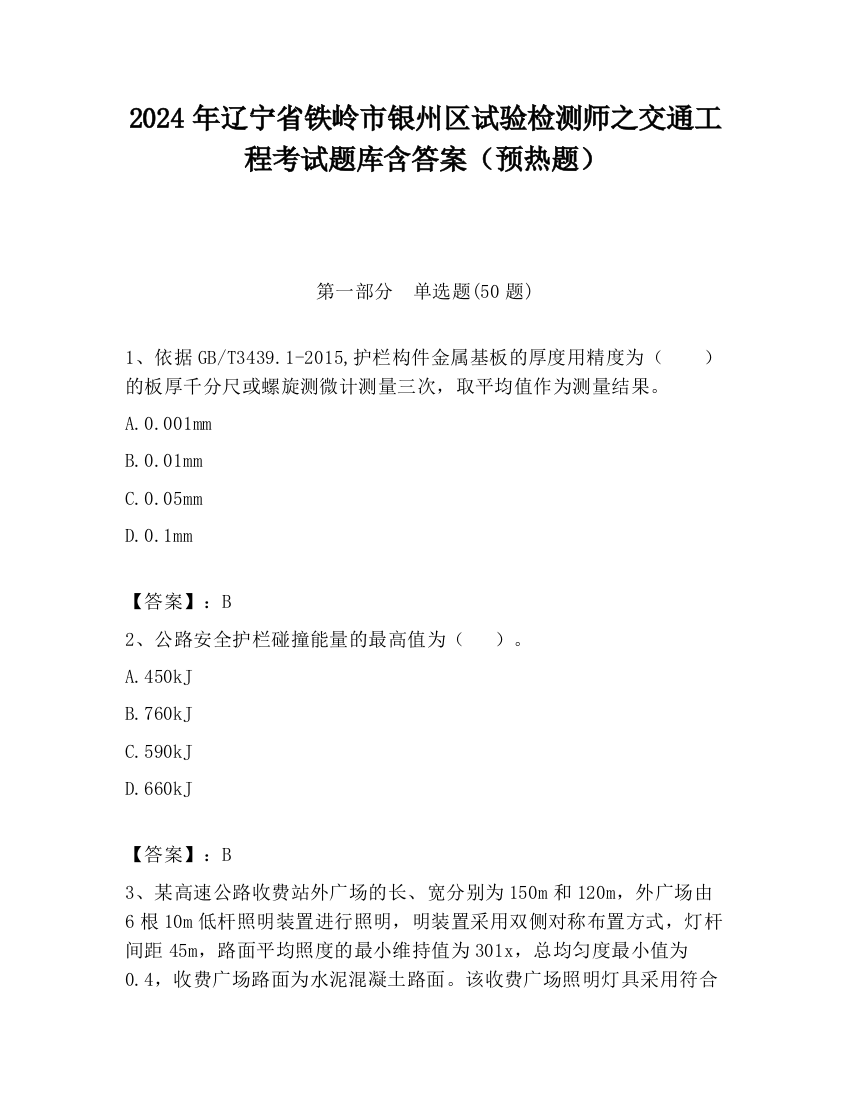 2024 年辽宁省铁岭市银州区试验检测师之交通工程考试题库含答案（预热题）

第一部分　单选题(50 题)

1、依据 GB/T3439.1-2015,护栏构件金属基板的厚度用精度为（　　）的板厚千分尺或螺旋测微计测量三次，取平均值作为测量结果。

A.0.001mm

B.0.01mm

C.0.05mm

D.0.1mm

【答案】：B

2、公路安全护栏碰撞能量的最高值为（　　）。

A.450kJ

B.760kJ

C.590kJ

D.660kJ

【答案】：B

3、某高速公路收费站外广场的长、宽分别为 150m 和 120m，外广场由 6 根 10m 低杆照明装置进行照明，明装置采用双侧对称布置方式，灯杆间距 45m，路面平均照度的最小维持值为 301x，总均匀度最小值为 0.4，收费广场路面为水泥混凝土路面。该收费广场照明灯具采用符合